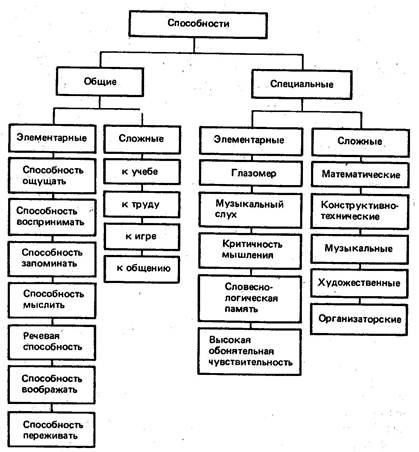 Способности

Общие

Специальные

Элементарные

Способность ощущать

Способность воспринимать

Способность запоминать

Способность мыслить

Речевая способность

Способность воображать

Способность переживать

Сложные

к учебе

к труду

к игре

к общению

Элементарные

Глазомер

Музыкальный слух

Критичность мышления

Словесно-логическая память

Высокая обонятельная чувствительность

Сложные

Математические

Конструктивно-технические

Музыкальные

Художественные

Организаторские